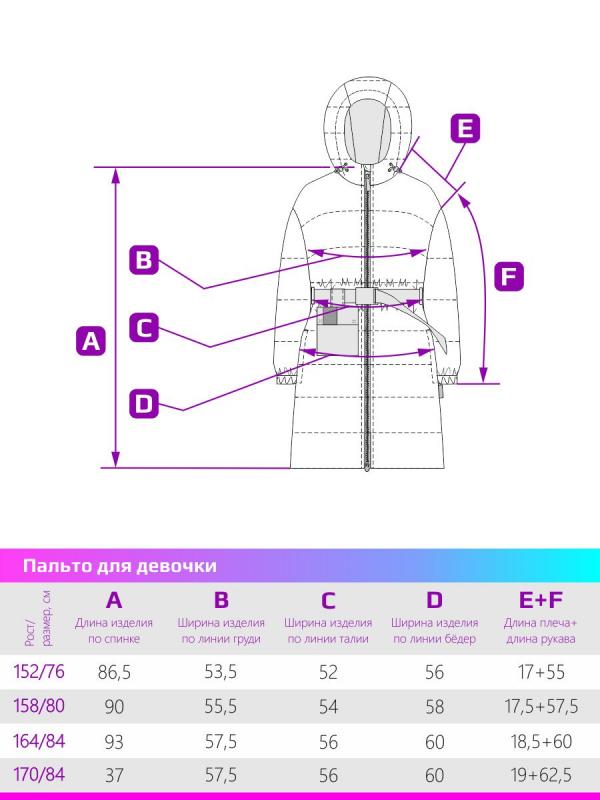 E

B

F

C

A

D

Пальто для девочки

| Рост/ размер, см | A Длина изделия по спинке | B Ширина изделия по линии груди | C Ширина изделия по линии талии | D Ширина изделия по линии бёдер | E+F Длина плеча+ длина рукава |
|---|---|---|---|---|---|
| 152/76 | 86,5 | 53,5 | 52 | 56 | 17+55 |
| 158/80 | 90 | 55,5 | 54 | 58 | 17,5+57,5 |
| 164/84 | 93 | 57,5 | 56 | 60 | 18,5+60 |
| 170/84 | 37 | 57,5 | 56 | 60 | 19+62,5 |